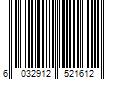 6 032912 521612